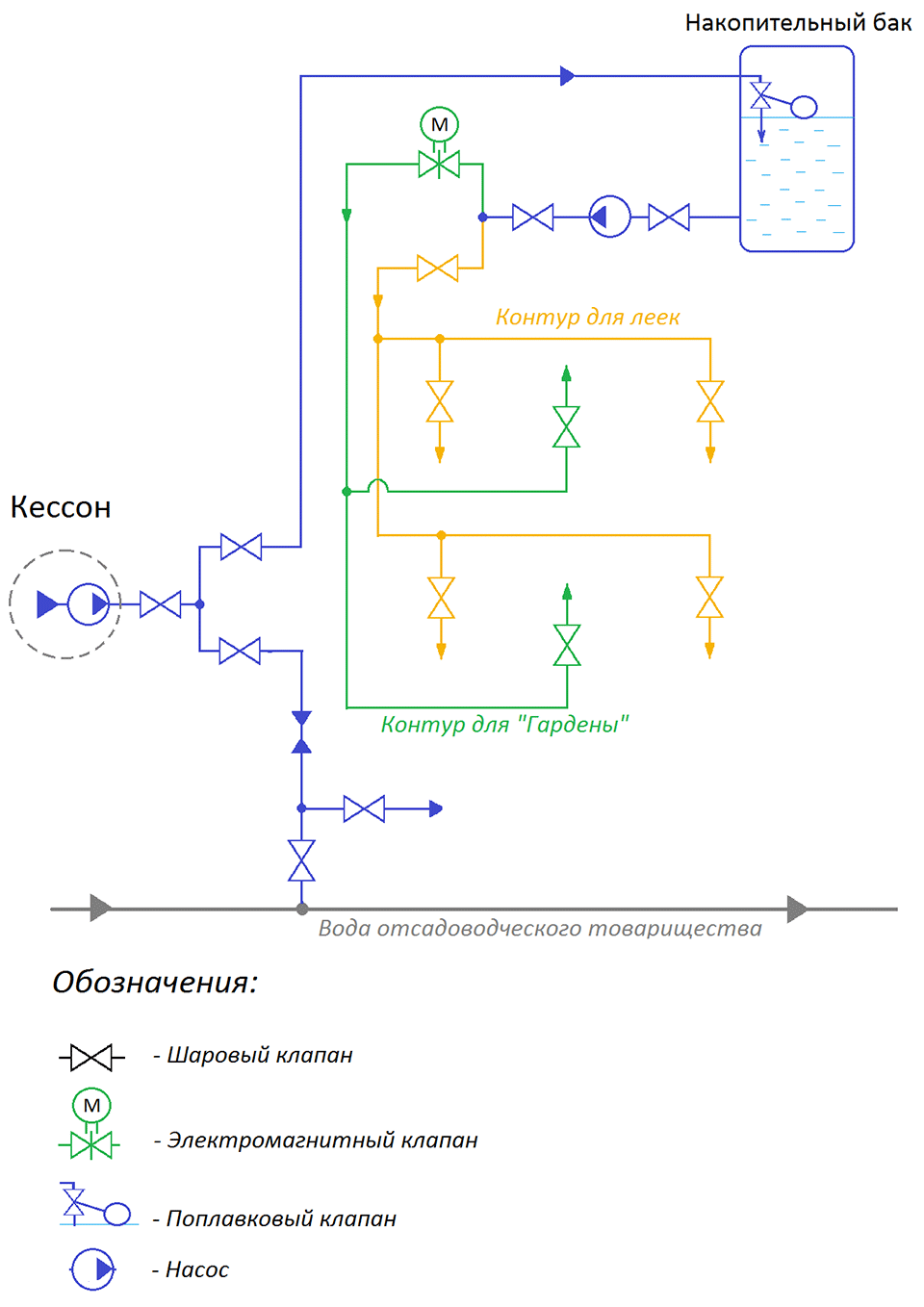 Накопительный бак

M

Контур для леек

Кессон

Контур для "Гардены"

Вода отсадоводческого товарищества

Обозначения:

- Шаровый клапан

M

- Электромагнитный клапан

- Поплавковый клапан

- Насос